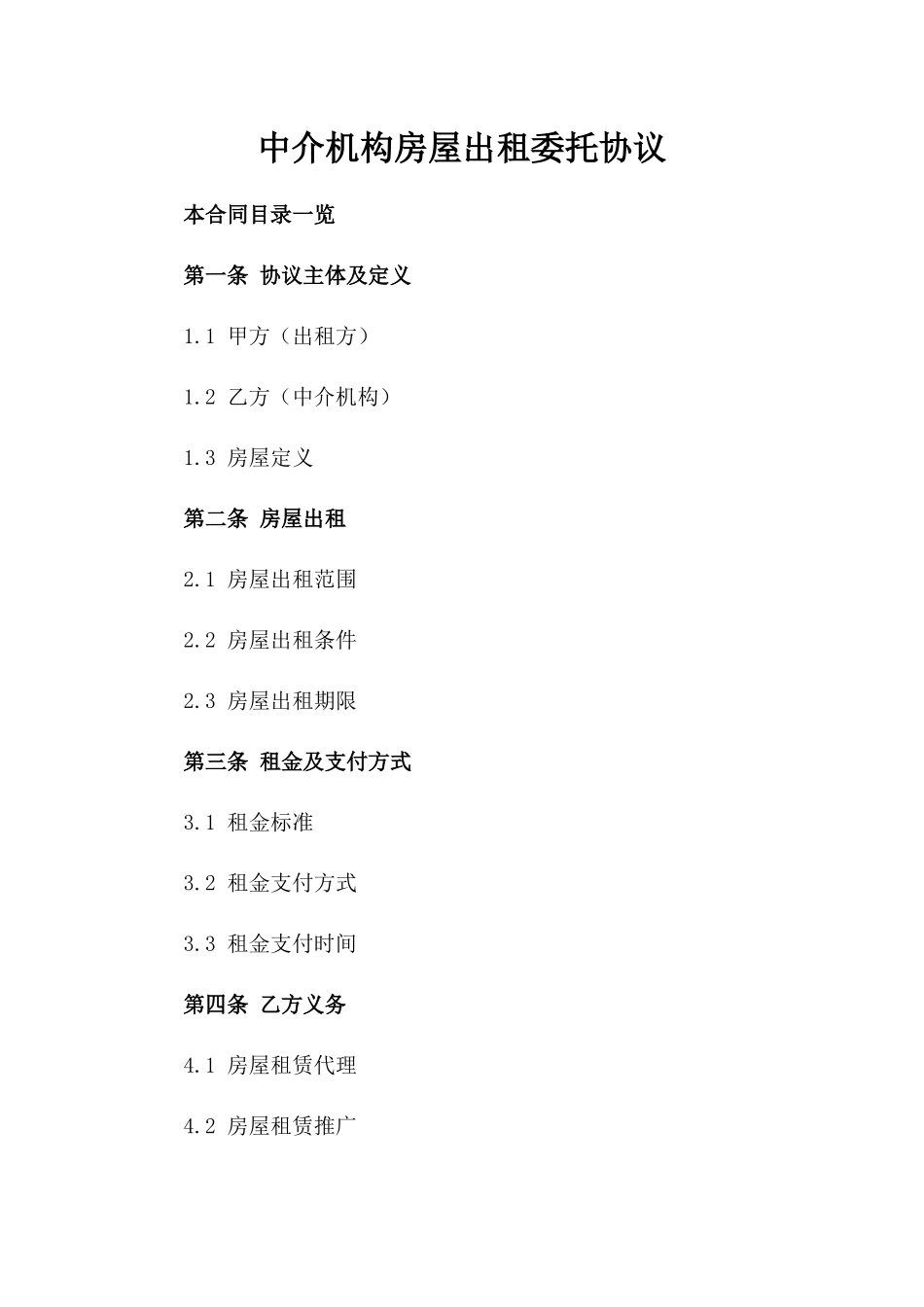 中介机构房屋出租委托协议

本合同目录一览

第一条 协议主体及定义

1.1 甲方（出租方）

1.2 乙方（中介机构）

1.3 房屋定义

第二条 房屋出租

2.1 房屋出租范围

2.2 房屋出租条件

2.3 房屋出租期限

第三条 租金及支付方式

3.1 租金标准

3.2 租金支付方式

3.3 租金支付时间

第四条 乙方义务

4.1 房屋租赁代理

4.2 房屋租赁推广